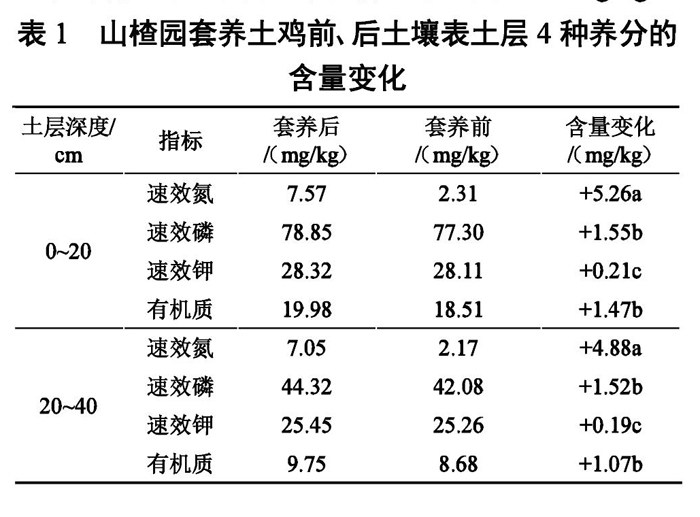 表 1　山楂园套养土鸡前、后土壤表土层 4 种养分的含量变化

| 土层深度/cm | 指标 | 套养后/（mg/kg） | 套养前/（mg/kg） | 含量变化/（mg/kg） |
|---|---|---|---|---|
| 0~20 | 速效氮 | 7.57 | 2.31 | +5.26a |
|  | 速效磷 | 78.85 | 77.30 | +1.55b |
|  | 速效钾 | 28.32 | 28.11 | +0.21c |
|  | 有机质 | 19.98 | 18.51 | +1.47b |
| 20~40 | 速效氮 | 7.05 | 2.17 | +4.88a |
|  | 速效磷 | 44.32 | 42.08 | +1.52b |
|  | 速效钾 | 25.45 | 25.26 | +0.19c |
|  | 有机质 | 9.75 | 8.68 | +1.07b |